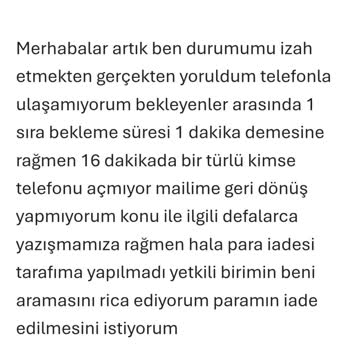 Merhabalar artık ben durumumu izah etmekten gerçekten yoruldum telefonla ulaşamıyorum bekleyenler arasında 1 sıra bekleme süresi 1 dakika demesine rağmen 16 dakikada bir türlü kimse telefonu açmıyor mailime geri dönüş yapmıyorum konu ile ilgili defalarca yazışmamıza rağmen hala para iadesi tarafıma yapılmadı yetkili birimin beni aramasını rica ediyorum paramın iade edilmesini istiyorum